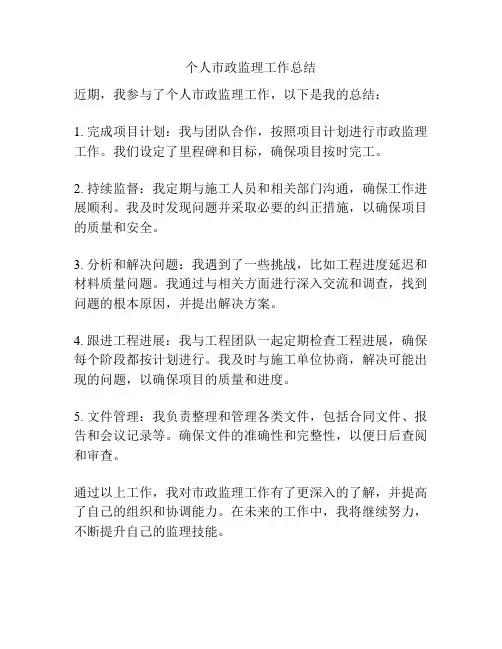 个人市政监理工作总结

近期，我参与了个人市政监理工作，以下是我的总结：

1. 完成项目计划：我与团队合作，按照项目计划进行市政监理工作。我们设定了里程碑和目标，确保项目按时完工。

2. 持续监督：我定期与施工人员和相关部门沟通，确保工作进展顺利。我及时发现问题并采取必要的纠正措施，以确保项目的质量和安全。

3. 分析和解决问题：我遇到了一些挑战，比如工程进度延迟和材料质量问题。我通过与相关方面进行深入交流和调查，找到问题的根本原因，并提出解决方案。

4. 跟进工程进展：我与工程团队一起定期检查工程进展，确保每个阶段都按计划进行。我及时与施工单位协商，解决可能出现的问题，以确保项目的质量和进度。

5. 文件管理：我负责整理和管理各类文件，包括合同文件、报告和会议记录等。确保文件的准确性和完整性，以便日后查阅和审查。

通过以上工作，我对市政监理工作有了更深入的了解，并提高了自己的组织和协调能力。在未来的工作中，我将继续努力，不断提升自己的监理技能。